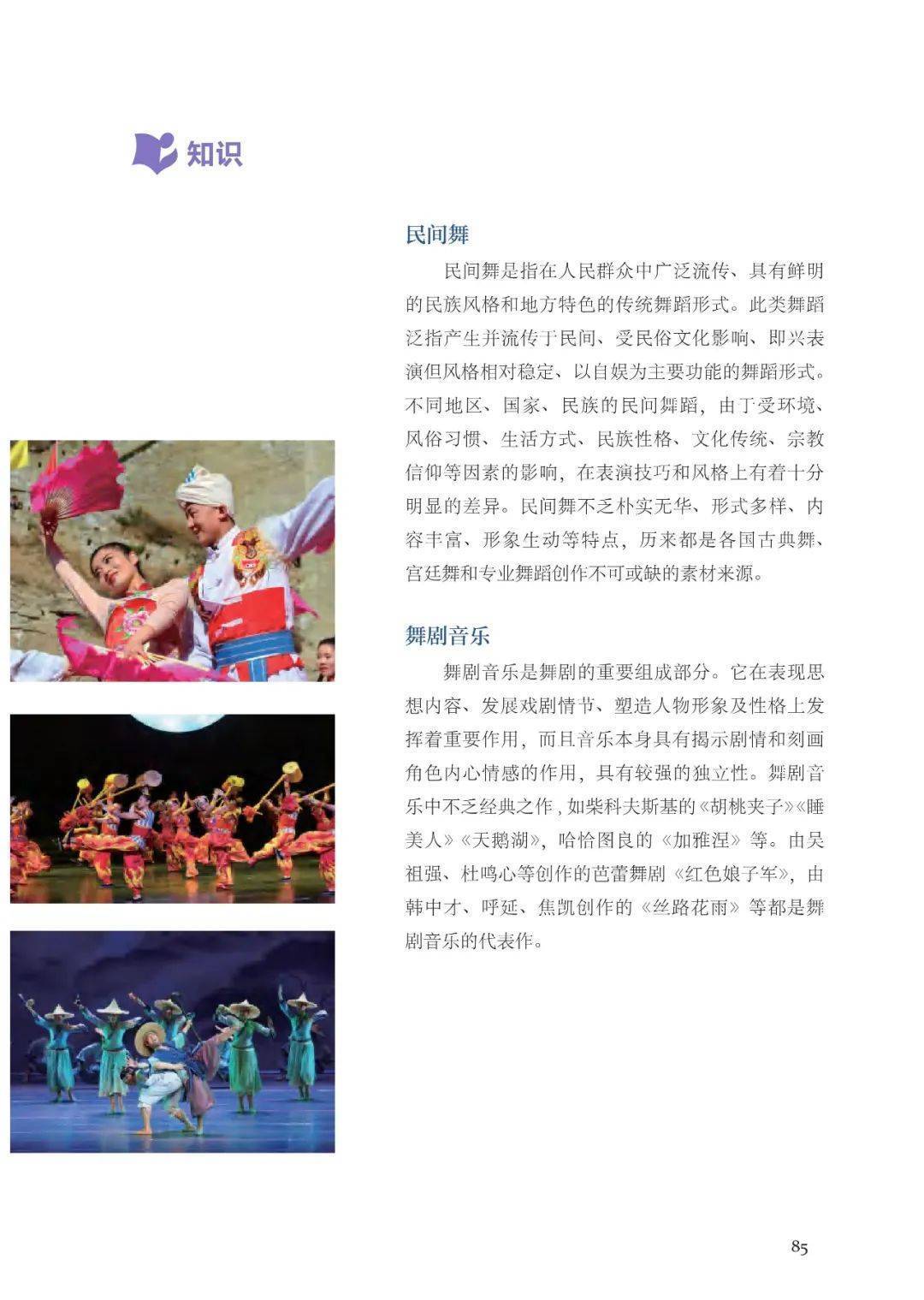 知识

民间舞

民间舞是指在人民群众中广泛流传、具有鲜明的民族风格和地方特色的传统舞蹈形式。此类舞蹈泛指产生并流传于民间、受民俗文化影响、即兴表演但风格相对稳定、以自娱为主要功能的舞蹈形式。不同地区、国家、民族的民间舞蹈，由于受环境、风俗习惯、生活方式、民族性格、文化传统、宗教信仰等因素的影响，在表演技巧和风格上有着十分明显的差异。民间舞不乏朴实无华、形式多样、内容丰富、形象生动等特点，历来都是各国古典舞、宫廷舞和专业舞蹈创作不可或缺的素材来源。

舞剧音乐

舞剧音乐是舞剧的重要组成部分。它在表现思想内容、发展戏剧情节、塑造人物形象及性格上发挥着重要作用，而且音乐本身具有揭示剧情和刻画角色内心情感的作用，具有较强的独立性。舞剧音乐中不乏经典之作，如柴科夫斯基的《胡桃夹子》《睡美人》《天鹅湖》，哈恰图良的《加雅涅》等。由吴祖强、杜鸣心等创作的芭蕾舞剧《红色娘子军》，由韩中才、呼延、焦凯创作的《丝路花雨》等都是舞剧音乐的代表作。

85